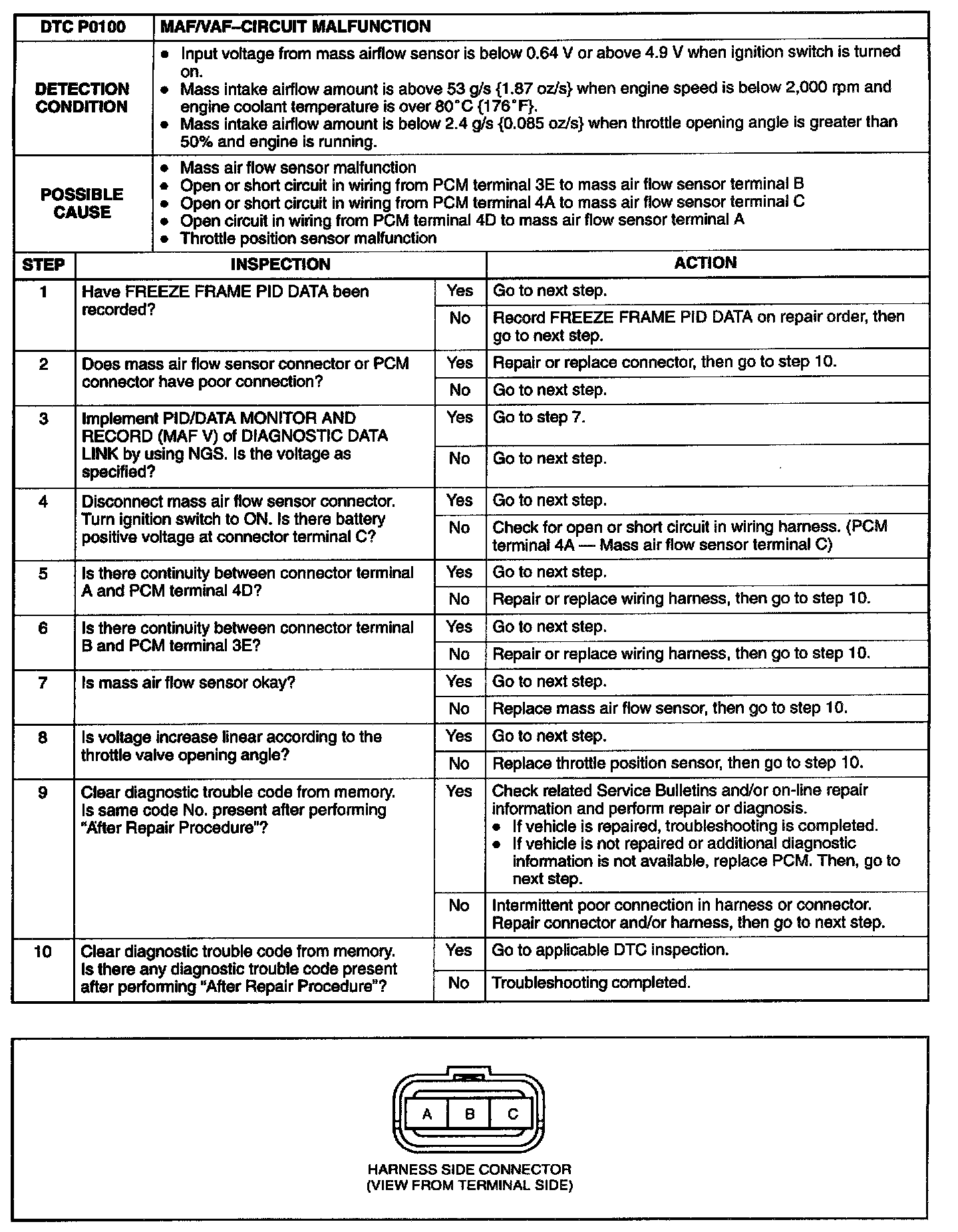 | DTC P0100 | MAF/VAF–CIRCUIT MALFUNCTION |
|---|---|
| DETECTION CONDITION | • Input voltage from mass airflow sensor is below 0.64 V or above 4.9 V when ignition switch is turned on. • Mass intake airflow amount is above 53 g/s {1.87 oz/s} when engine speed is below 2,000 rpm and engine coolant temperature is over 80°C {176°F}. • Mass intake airflow amount is below 2.4 g/s {0.085 oz/s} when throttle opening angle is greater than 50% and engine is running. |
| POSSIBLE CAUSE | • Mass air flow sensor malfunction • Open or short circuit in wiring from PCM terminal 3E to mass air flow sensor terminal B • Open or short circuit in wiring from PCM terminal 4A to mass air flow sensor terminal C • Open circuit in wiring from PCM terminal 4D to mass air flow sensor terminal A • Throttle position sensor malfunction |

| STEP | INSPECTION | | ACTION |
|---|---|---|---|
| 1 | Have FREEZE FRAME PID DATA been recorded? | Yes | Go to next step. |
| | | No | Record FREEZE FRAME PID DATA on repair order, then go to next step. |
| 2 | Does mass air flow sensor connector or PCM connector have poor connection? | Yes | Repair or replace connector, then go to step 10. |
| | | No | Go to next step. |
| 3 | Implement PID/DATA MONITOR AND RECORD (MAF V) of DIAGNOSTIC DATA LINK by using NGS. Is the voltage as specified? | Yes | Go to step 7. |
| | | No | Go to next step. |
| 4 | Disconnect mass air flow sensor connector. Turn ignition switch to ON. Is there battery positive voltage at connector terminal C? | Yes | Go to next step. |
| | | No | Check for open or short circuit in wiring harness. (PCM terminal 4A — Mass air flow sensor terminal C) |
| 5 | Is there continuity between connector terminal A and PCM terminal 4D? | Yes | Go to next step. |
| | | No | Repair or replace wiring harness, then go to step 10. |
| 6 | Is there continuity between connector terminal B and PCM terminal 3E? | Yes | Go to next step. |
| | | No | Repair or replace wiring harness, then go to step 10. |
| 7 | Is mass air flow sensor okay? | Yes | Go to next step. |
| | | No | Replace mass air flow sensor, then go to step 10. |
| 8 | Is voltage increase linear according to the throttle valve opening angle? | Yes | Go to next step. |
| | | No | Replace throttle position sensor, then go to step 10. |
| 9 | Clear diagnostic trouble code from memory. Is same code No. present after performing "After Repair Procedure"? | Yes | Check related Service Bulletins and/or on-line repair information and perform repair or diagnosis. • If vehicle is repaired, troubleshooting is completed. • If vehicle is not repaired or additional diagnostic information is not available, replace PCM. Then, go to next step. |
| | | No | Intermittent poor connection in harness or connector. Repair connector and/or harness, then go to next step. |
| 10 | Clear diagnostic trouble code from memory. Is there any diagnostic trouble code present after performing "After Repair Procedure"? | Yes | Go to applicable DTC inspection. |
| | | No | Troubleshooting completed. |

A B C

HARNESS SIDE CONNECTOR
(VIEW FROM TERMINAL SIDE)